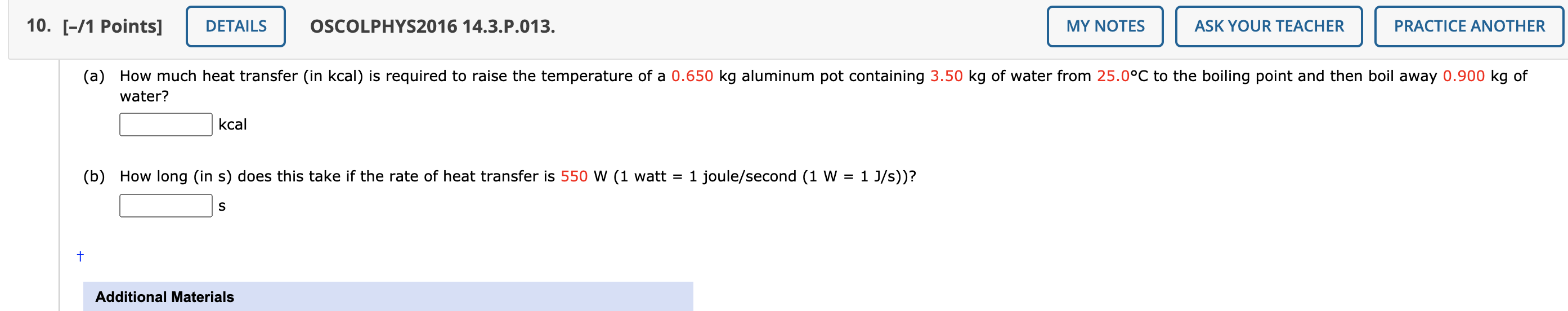 10. [–/1 Points] DETAILS OSCOLPHYS2016 14.3.P.013. MY NOTES ASK YOUR TEACHER PRACTICE ANOTHER

(a) How much heat transfer (in kcal) is required to raise the temperature of a 0.650 kg aluminum pot containing 3.50 kg of water from 25.0°C to the boiling point and then boil away 0.900 kg of water?

kcal

(b) How long (in s) does this take if the rate of heat transfer is 550 W (1 watt = 1 joule/second (1 W = 1 J/s))?

s

†

Additional Materials